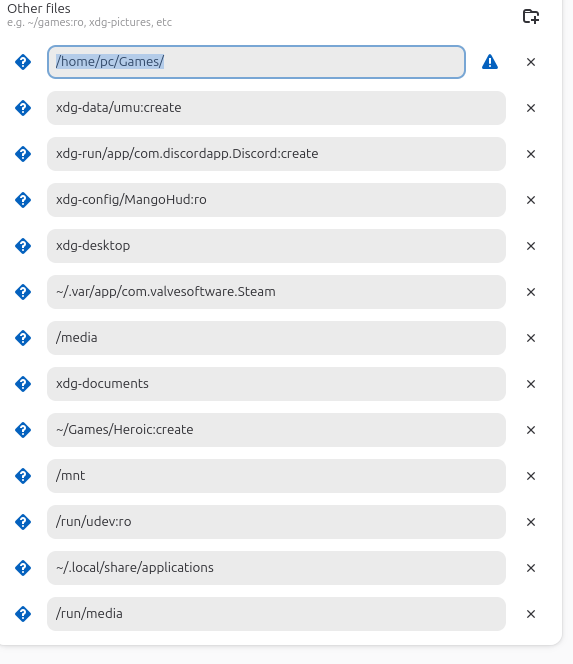 Other files
e.g. ~/games:ro, xdg-pictures, etc

/home/pc/Games/

xdg-data/umu:create

xdg-run/app/com.discordapp.Discord:create

xdg-config/MangoHud:ro

xdg-desktop

~/.var/app/com.valvesoftware.Steam

/media

xdg-documents

~/Games/Heroic:create

/mnt

/run/udev:ro

~/.local/share/applications

/run/media